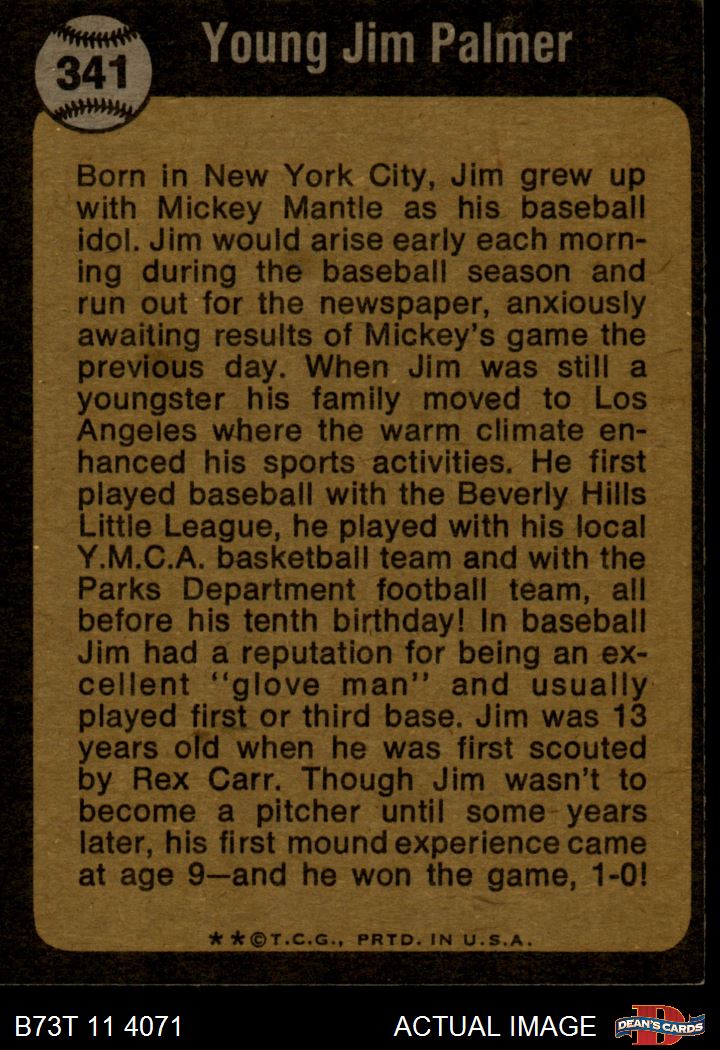 341

Young Jim Palmer

Born in New York City, Jim grew up with Mickey Mantle as his baseball idol. Jim would arise early each morning during the baseball season and run out for the newspaper, anxiously awaiting results of Mickey's game the previous day. When Jim was still a youngster his family moved to Los Angeles where the warm climate enhanced his sports activities. He first played baseball with the Beverly Hills Little League, he played with his local Y.M.C.A. basketball team and with the Parks Department football team, all before his tenth birthday! In baseball Jim had a reputation for being an excellent "glove man" and usually played first or third base. Jim was 13 years old when he was first scouted by Rex Carr. Though Jim wasn't to become a pitcher until some years later, his first mound experience came at age 9—and he won the game, 1-0!

★★©T.C.G., PRTD. IN U.S.A.

B73T 11 4071

ACTUAL IMAGE

DEAN'S CARDS